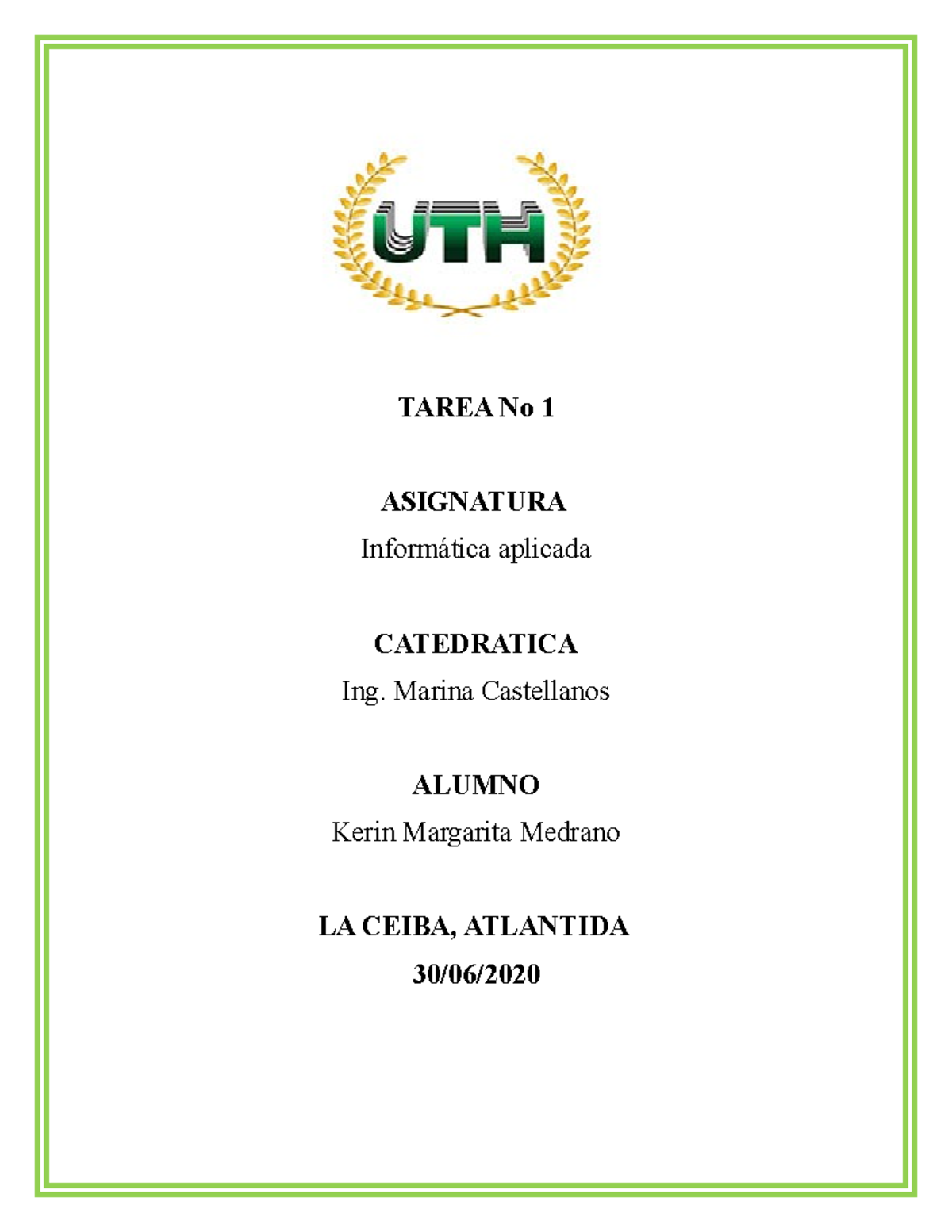 UTH

TAREA No 1

ASIGNATURA

Informática aplicada

CATEDRATICA

Ing. Marina Castellanos

ALUMNO

Kerin Margarita Medrano

LA CEIBA, ATLANTIDA

30/06/2020